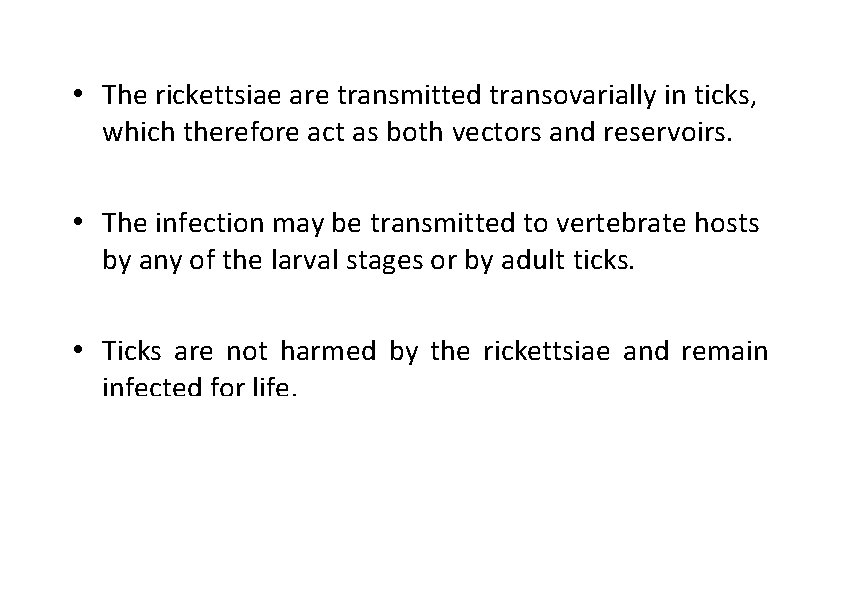 • The rickettsiae are transmitted transovarially in ticks, which therefore act as both vectors and reservoirs.

• The infection may be transmitted to vertebrate hosts by any of the larval stages or by adult ticks.

• Ticks are not harmed by the rickettsiae and remain infected for life.